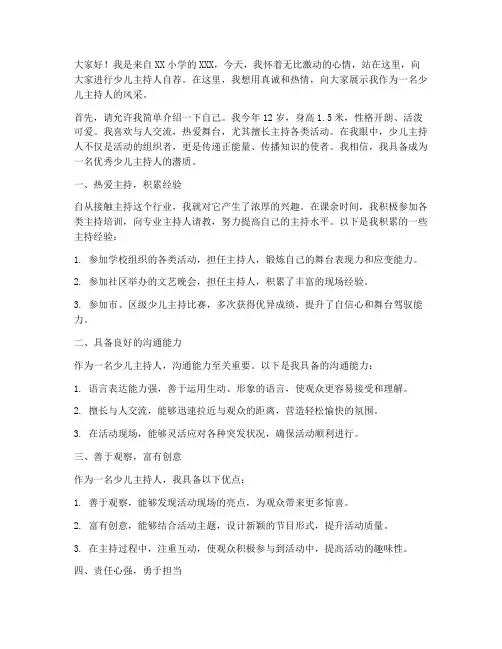 大家好！我是来自XX小学的XXX，今天，我怀着无比激动的心情，站在这里，向大家进行少儿主持人自荐。在这里，我想用真诚和热情，向大家展示我作为一名少儿主持人的风采。

首先，请允许我简单介绍一下自己。我今年12岁，身高1.5米，性格开朗、活泼可爱。我喜欢与人交流，热爱舞台，尤其擅长主持各类活动。在我眼中，少儿主持人不仅是活动的组织者，更是传递正能量、传播知识的使者。我相信，我具备成为一名优秀少儿主持人的潜质。

一、热爱主持，积累经验

自从接触主持这个行业，我就对它产生了浓厚的兴趣。在课余时间，我积极参加各类主持培训，向专业主持人请教，努力提高自己的主持水平。以下是我积累的一些主持经验：

1. 参加学校组织的各类活动，担任主持人，锻炼自己的舞台表现力和应变能力。

2. 参加社区举办的文艺晚会，担任主持人，积累了丰富的现场经验。

3. 参加市、区级少儿主持比赛，多次获得优异成绩，提升了自信心和舞台驾驭能力。

二、具备良好的沟通能力

作为一名少儿主持人，沟通能力至关重要。以下是我具备的沟通能力：

1. 语言表达能力强，善于运用生动、形象的语言，使观众更容易接受和理解。

2. 擅长与人交流，能够迅速拉近与观众的距离，营造轻松愉快的氛围。

3. 在活动现场，能够灵活应对各种突发状况，确保活动顺利进行。

三、善于观察，富有创意

作为一名少儿主持人，我具备以下优点：

1. 善于观察，能够发现活动现场的亮点，为观众带来更多惊喜。

2. 富有创意，能够结合活动主题，设计新颖的节目形式，提升活动质量。

3. 在主持过程中，注重互动，使观众积极参与到活动中，提高活动的趣味性。

四、责任心强，勇于担当